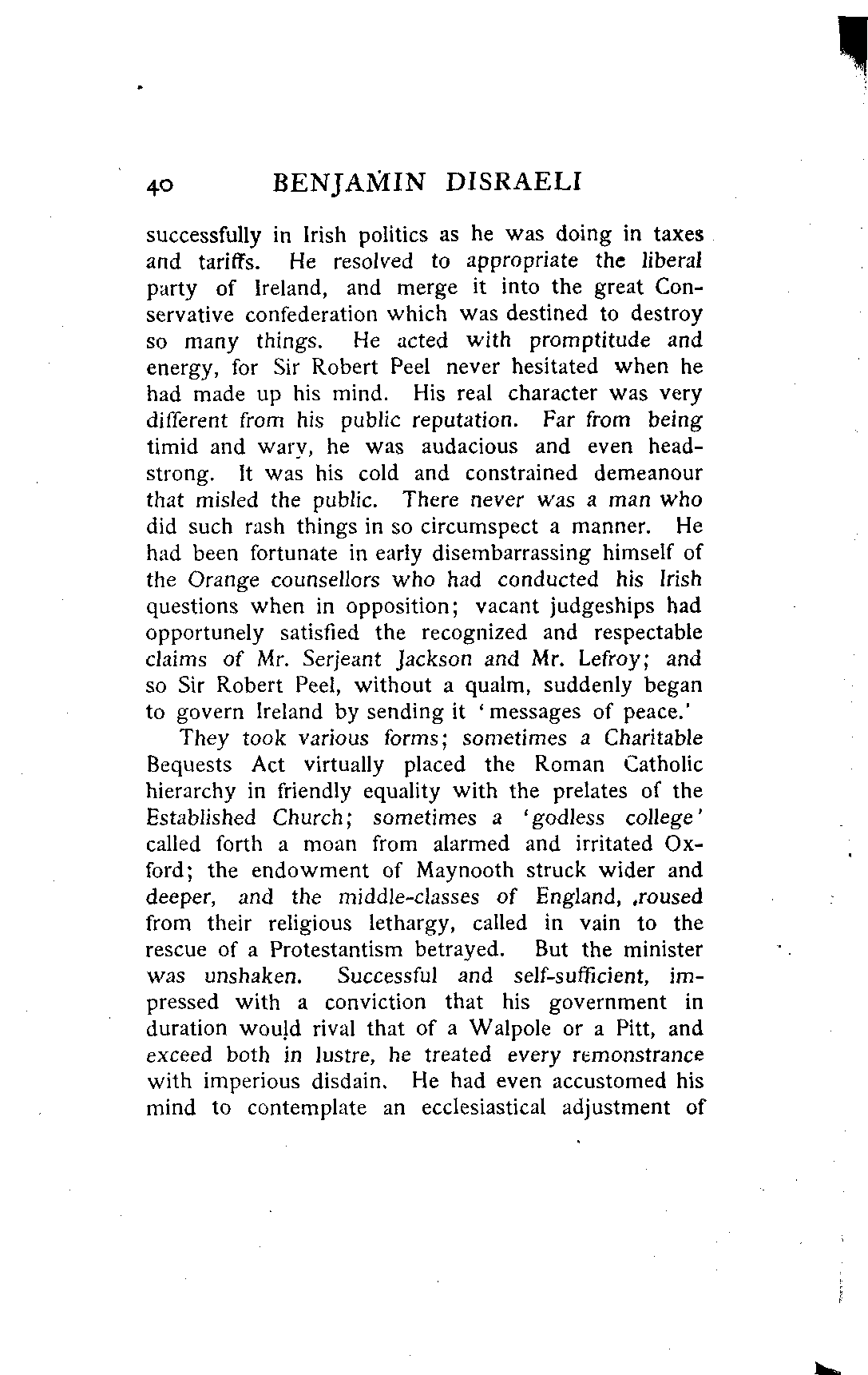 40 BENJAMIN DISRAELI

successfully in Irish politics as he was doing in taxes and tariffs. He resolved to appropriate the liberal party of Ireland, and merge it into the great Conservative confederation which was destined to destroy so many things. He acted with promptitude and energy, for Sir Robert Peel never hesitated when he had made up his mind. His real character was very different from his public reputation. Far from being timid and wary, he was audacious and even headstrong. It was his cold and constrained demeanour that misled the public. There never was a man who did such rash things in so circumspect a manner. He had been fortunate in early disembarrassing himself of the Orange counsellors who had conducted his Irish questions when in opposition; vacant judgeships had opportunely satisfied the recognized and respectable claims of Mr. Serjeant Jackson and Mr. Lefroy; and so Sir Robert Peel, without a qualm, suddenly began to govern Ireland by sending it 'messages of peace.'

They took various forms; sometimes a Charitable Bequests Act virtually placed the Roman Catholic hierarchy in friendly equality with the prelates of the Established Church; sometimes a 'godless college' called forth a moan from alarmed and irritated Oxford; the endowment of Maynooth struck wider and deeper, and the middle-classes of England, ,roused from their religious lethargy, called in vain to the rescue of a Protestantism betrayed. But the minister was unshaken. Successful and self-sufficient, impressed with a conviction that his government in duration would rival that of a Walpole or a Pitt, and exceed both in lustre, he treated every remonstrance with imperious disdain. He had even accustomed his mind to contemplate an ecclesiastical adjustment of